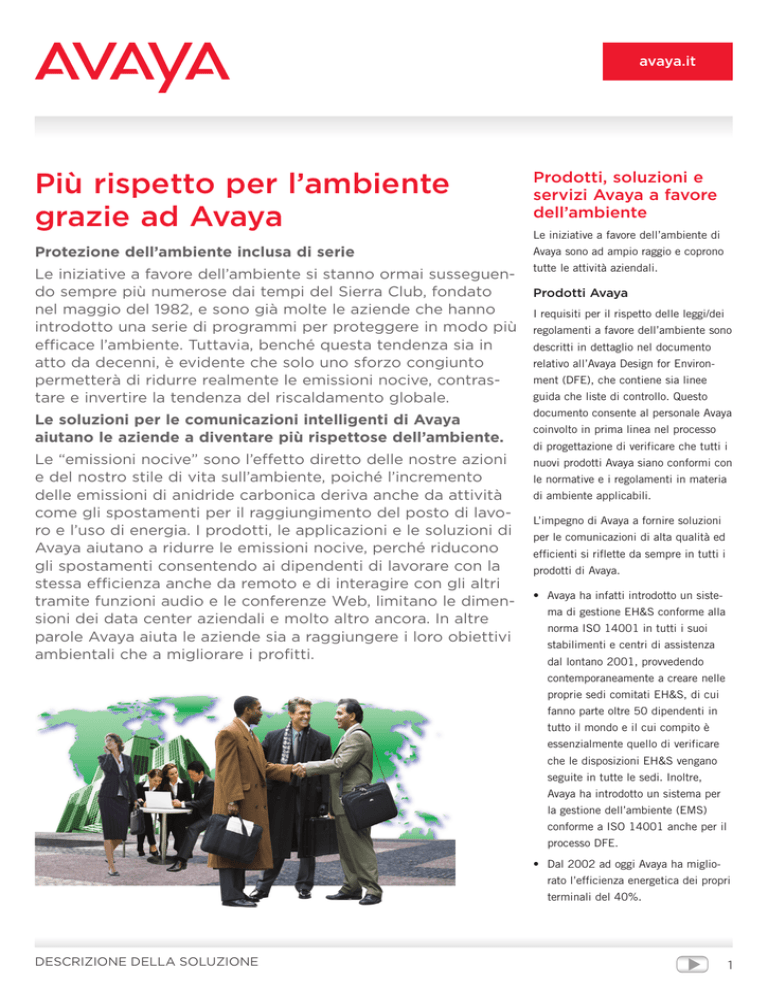 AVAYA

avaya.it

Più rispetto per l'ambiente grazie ad Avaya

Protezione dell'ambiente inclusa di serie

Le iniziative a favore dell'ambiente si stanno ormai susseguendo sempre più numerose dai tempi del Sierra Club, fondato nel maggio del 1982, e sono già molte le aziende che hanno introdotto una serie di programmi per proteggere in modo più efficace l'ambiente. Tuttavia, benché questa tendenza sia in atto da decenni, è evidente che solo uno sforzo congiunto permetterà di ridurre realmente le emissioni nocive, contrastare e invertire la tendenza del riscaldamento globale.

Le soluzioni per le comunicazioni intelligenti di Avaya aiutano le aziende a diventare più rispettose dell'ambiente.

Le "emissioni nocive" sono l'effetto diretto delle nostre azioni e del nostro stile di vita sull'ambiente, poiché l'incremento delle emissioni di anidride carbonica deriva anche da attività come gli spostamenti per il raggiungimento del posto di lavoro e l'uso di energia. I prodotti, le applicazioni e le soluzioni di Avaya aiutano a ridurre le emissioni nocive, perché riducono gli spostamenti consentendo ai dipendenti di lavorare con la stessa efficienza anche da remoto e di interagire con gli altri tramite funzioni audio e le conferenze Web, limitano le dimensioni dei data center aziendali e molto altro ancora. In altre parole Avaya aiuta le aziende sia a raggiungere i loro obiettivi ambientali che a migliorare i profitti.

Prodotti, soluzioni e servizi Avaya a favore dell'ambiente

Le iniziative a favore dell'ambiente di Avaya sono ad ampio raggio e coprono tutte le attività aziendali.

Prodotti Avaya

I requisiti per il rispetto delle leggi/dei regolamenti a favore dell'ambiente sono descritti in dettaglio nel documento relativo all'Avaya Design for Environment (DFE), che contiene sia linee guida che liste di controllo. Questo documento consente al personale Avaya coinvolto in prima linea nel processo di progettazione di verificare che tutti i nuovi prodotti Avaya siano conformi con le normative e i regolamenti in materia di ambiente applicabili.

L'impegno di Avaya a fornire soluzioni per le comunicazioni di alta qualità ed efficienti si riflette da sempre in tutti i prodotti di Avaya.

• Avaya ha infatti introdotto un sistema di gestione EH&S conforme alla norma ISO 14001 in tutti i suoi stabilimenti e centri di assistenza dal lontano 2001, provvedendo contemporaneamente a creare nelle proprie sedi comitati EH&S, di cui fanno parte oltre 50 dipendenti in tutto il mondo e il cui compito è essenzialmente quello di verificare che le disposizioni EH&S vengano seguite in tutte le sedi. Inoltre, Avaya ha introdotto un sistema per la gestione dell'ambiente (EMS) conforme a ISO 14001 anche per il processo DFE.

• Dal 2002 ad oggi Avaya ha migliorato l'efficienza energetica dei propri terminali del 40%.

DESCRIZIONE DELLA SOLUZIONE

1